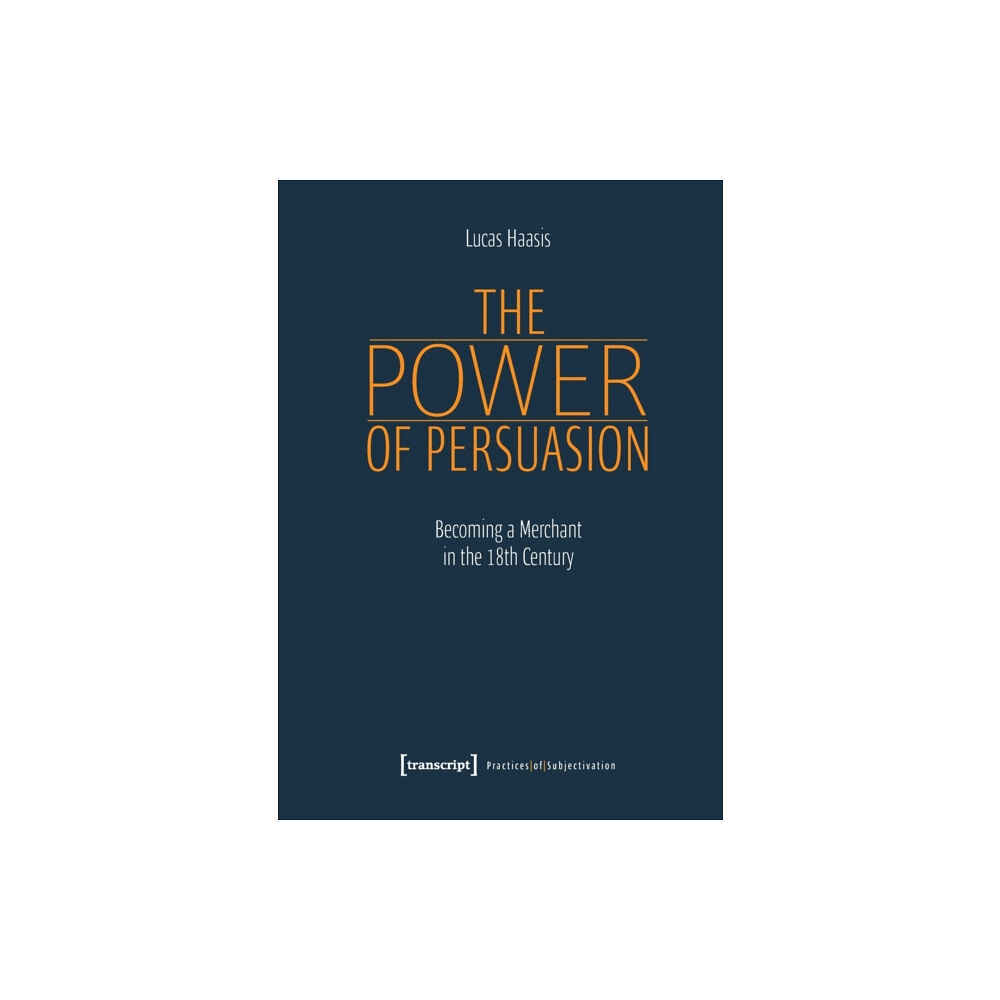 Lucas Haasis

THE
POWER
OF PERSUASION

Becoming a Merchant
in the 18th Century

[transcript] Practices|of|Subjectivation